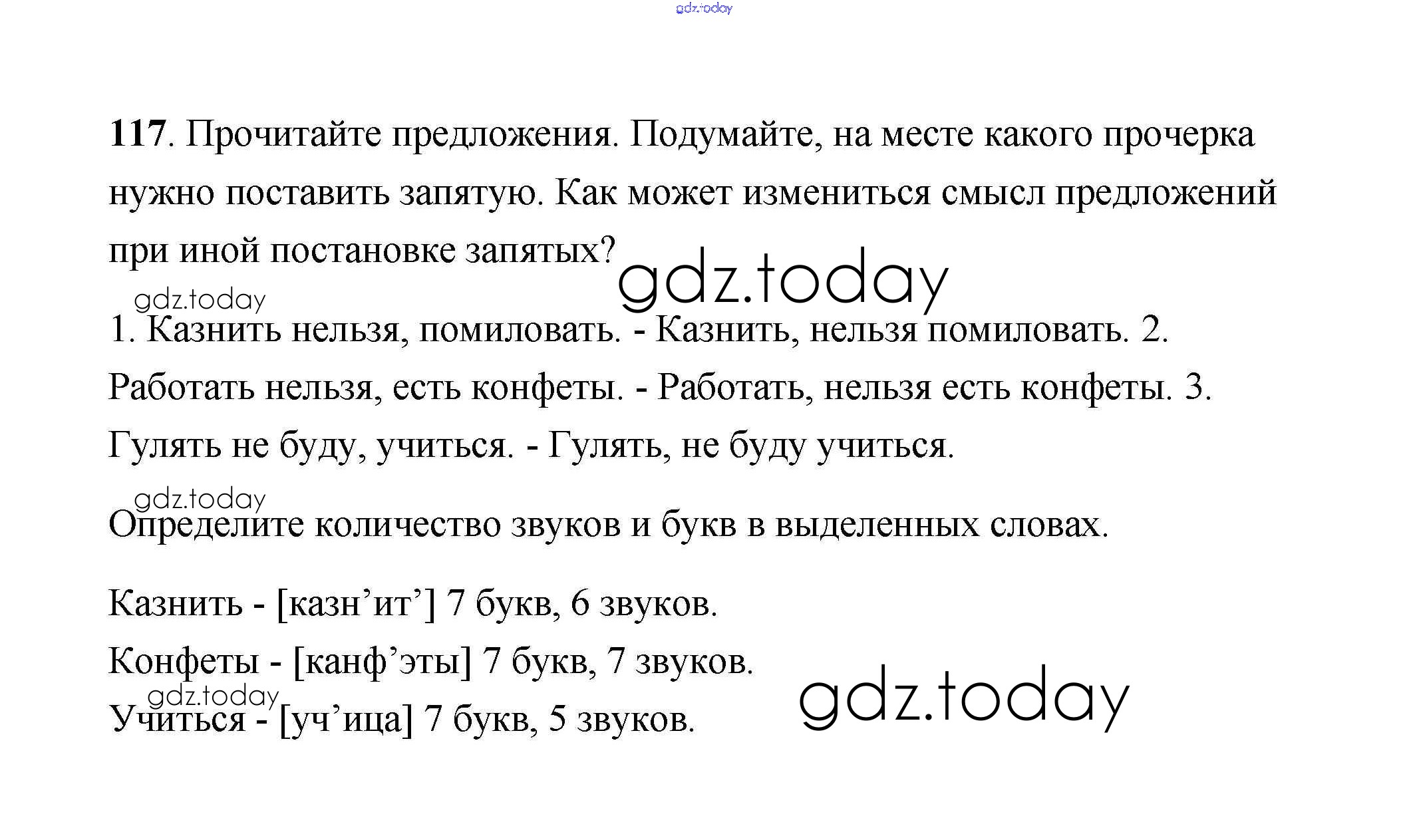 gdz.today

117. Прочитайте предложения. Подумайте, на месте какого прочерка нужно поставить запятую. Как может измениться смысл предложений при иной постановке запятых?

gdz.today

gdz.today

1. Казнить нельзя, помиловать. - Казнить, нельзя помиловать. 2. Работать нельзя, есть конфеты. - Работать, нельзя есть конфеты. 3. Гулять не буду, учиться. - Гулять, не буду учиться.

gdz.today

Определите количество звуков и букв в выделенных словах.

Казнить - [казн’ит’] 7 букв, 6 звуков.

Конфеты - [канф’эты] 7 букв, 7 звуков.

gdz.today

Учиться - [уч’ица] 7 букв, 5 звуков.

gdz.today